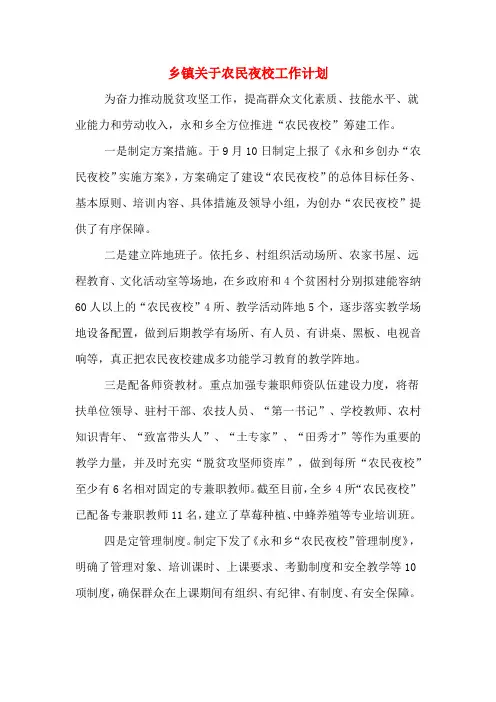 乡镇关于农民夜校工作计划

为奋力推动脱贫攻坚工作，提高群众文化素质、技能水平、就业能力和劳动收入，永和乡全方位推进“农民夜校”筹建工作。

一是制定方案措施。于9月10日制定上报了《永和乡创办“农民夜校”实施方案》，方案确定了建设“农民夜校”的总体目标任务、基本原则、培训内容、具体措施及领导小组，为创办“农民夜校”提供了有序保障。

二是建立阵地班子。依托乡、村组织活动场所、农家书屋、远程教育、文化活动室等场地，在乡政府和4个贫困村分别拟建能容纳60人以上的“农民夜校”4所、教学活动阵地5个，逐步落实教学场地设备配置，做到后期教学有场所、有人员、有讲桌、黑板、电视音响等，真正把农民夜校建成多功能学习教育的教学阵地。

三是配备师资教材。重点加强专兼职师资队伍建设力度，将帮扶单位领导、驻村干部、农技人员、“第一书记”、学校教师、农村知识青年、“致富带头人”、“土专家”、“田秀才”等作为重要的教学力量，并及时充实“脱贫攻坚师资库”，做到每所“农民夜校”至少有6名相对固定的专兼职教师。截至目前，全乡4所“农民夜校”已配备专兼职教师11名，建立了草莓种植、中蜂养殖等专业培训班。

四是定管理制度。制定下发了《永和乡“农民夜校”管理制度》，明确了管理对象、培训课时、上课要求、考勤制度和安全教学等10项制度，确保群众在上课期间有组织、有纪律、有制度、有安全保障。